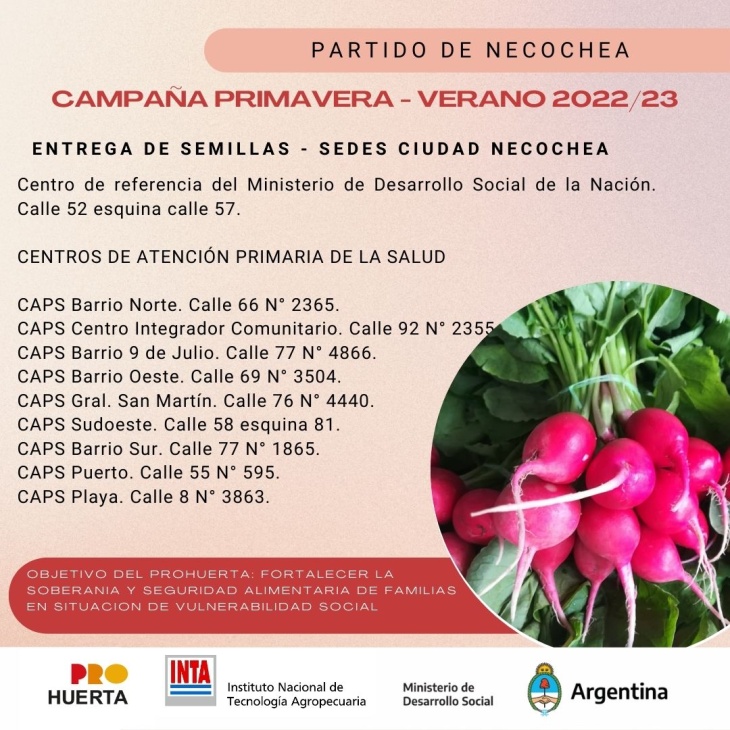 PARTIDO DE NECOCHEA

CAMPAÑA PRIMAVERA - VERANO 2022/23

ENTREGA DE SEMILLAS - SEDES CIUDAD NECOCHEA

Centro de referencia del Ministerio de Desarrollo Social de la Nación. Calle 52 esquina calle 57.

CENTROS DE ATENCIÓN PRIMARIA DE LA SALUD

CAPS Barrio Norte. Calle 66 N° 2365.
CAPS Centro Integrador Comunitario. Calle 92 N° 2355
CAPS Barrio 9 de Julio. Calle 77 N° 4866.
CAPS Barrio Oeste. Calle 69 N° 3504.
CAPS Gral. San Martín. Calle 76 N° 4440.
CAPS Sudoeste. Calle 58 esquina 81.
CAPS Barrio Sur. Calle 77 N° 1865.
CAPS Puerto. Calle 55 N° 595.
CAPS Playa. Calle 8 N° 3863.

OBJETIVO DEL PROHUERTA: FORTALECER LA SOBERANIA Y SEGURIDAD ALIMENTARIA DE FAMILIAS EN SITUACION DE VULNERABILIDAD SOCIAL

PRO HUERTA

INTA Instituto Nacional de Tecnología Agropecuaria

Ministerio de Desarrollo Social

Argentina